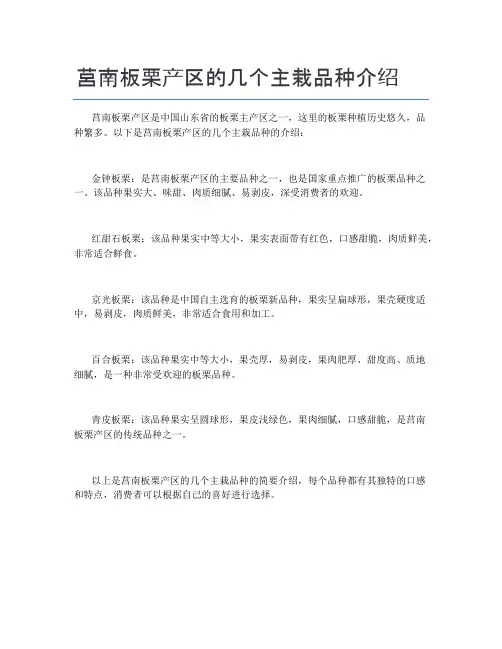 莒南板栗产区的几个主栽品种介绍

莒南板栗产区是中国山东省的板栗主产区之一，这里的板栗种植历史悠久，品种繁多。以下是莒南板栗产区的几个主栽品种的介绍：

金钟板栗：是莒南板栗产区的主要品种之一，也是国家重点推广的板栗品种之一。该品种果实大、味甜、肉质细腻、易剥皮，深受消费者的欢迎。

红甜石板栗：该品种果实中等大小，果实表面带有红色，口感甜脆，肉质鲜美，非常适合鲜食。

京光板栗：该品种是中国自主选育的板栗新品种，果实呈扁球形，果壳硬度适中，易剥皮，肉质鲜美，非常适合食用和加工。

百合板栗：该品种果实中等大小，果壳厚，易剥皮，果肉肥厚、甜度高、质地细腻，是一种非常受欢迎的板栗品种。

青皮板栗：该品种果实呈圆球形，果皮浅绿色，果肉细腻，口感甜脆，是莒南板栗产区的传统品种之一。

以上是莒南板栗产区的几个主栽品种的简要介绍，每个品种都有其独特的口感和特点，消费者可以根据自己的喜好进行选择。